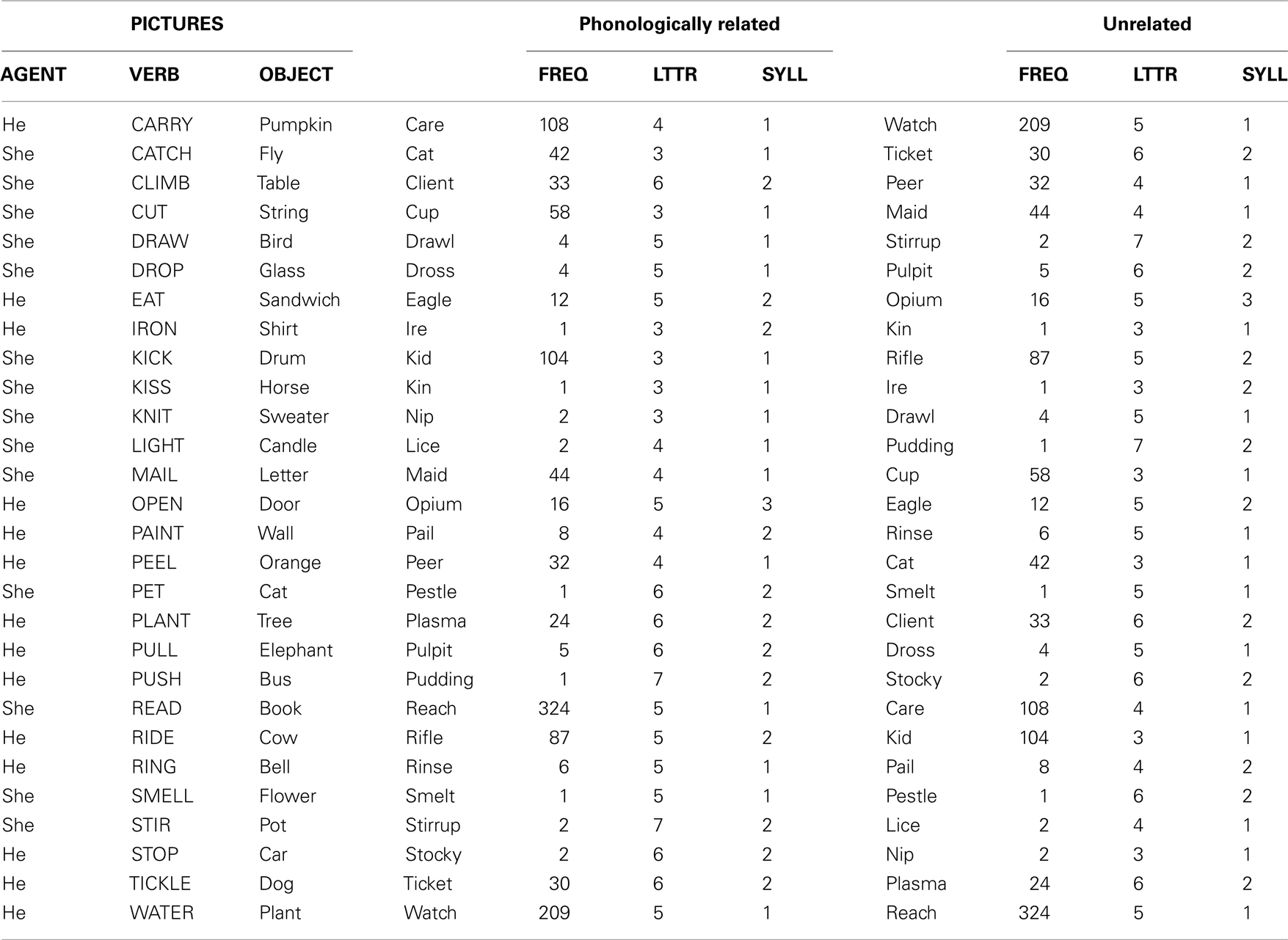 | PICTURES | | | Phonologically related | | | | Unrelated | | | |
|---|---|---|---|---|---|---|---|---|---|---|
| AGENT | VERB | OBJECT | | FREQ | LTTR | SYLL | | FREQ | LTTR | SYLL |
| He | CARRY | Pumpkin | Care | 108 | 4 | 1 | Watch | 209 | 5 | 1 |
| She | CATCH | Fly | Cat | 42 | 3 | 1 | Ticket | 30 | 6 | 2 |
| She | CLIMB | Table | Client | 33 | 6 | 2 | Peer | 32 | 4 | 1 |
| She | CUT | String | Cup | 58 | 3 | 1 | Maid | 44 | 4 | 1 |
| She | DRAW | Bird | Drawl | 4 | 5 | 1 | Stirrup | 2 | 7 | 2 |
| She | DROP | Glass | Dross | 4 | 5 | 1 | Pulpit | 5 | 6 | 2 |
| He | EAT | Sandwich | Eagle | 12 | 5 | 2 | Opium | 16 | 5 | 3 |
| He | IRON | Shirt | Ire | 1 | 3 | 2 | Kin | 1 | 3 | 1 |
| She | KICK | Drum | Kid | 104 | 3 | 1 | Rifle | 87 | 5 | 2 |
| She | KISS | Horse | Kin | 1 | 3 | 1 | Ire | 1 | 3 | 2 |
| She | KNIT | Sweater | Nip | 2 | 3 | 1 | Drawl | 4 | 5 | 1 |
| She | LIGHT | Candle | Lice | 2 | 4 | 1 | Pudding | 1 | 7 | 2 |
| She | MAIL | Letter | Maid | 44 | 4 | 1 | Cup | 58 | 3 | 1 |
| He | OPEN | Door | Opium | 16 | 5 | 3 | Eagle | 12 | 5 | 2 |
| He | PAINT | Wall | Pail | 8 | 4 | 2 | Rinse | 6 | 5 | 1 |
| He | PEEL | Orange | Peer | 32 | 4 | 1 | Cat | 42 | 3 | 1 |
| She | PET | Cat | Pestle | 1 | 6 | 2 | Smelt | 1 | 5 | 1 |
| He | PLANT | Tree | Plasma | 24 | 6 | 2 | Client | 33 | 6 | 2 |
| He | PULL | Elephant | Pulpit | 5 | 6 | 2 | Dross | 4 | 5 | 1 |
| He | PUSH | Bus | Pudding | 1 | 7 | 2 | Stocky | 2 | 6 | 2 |
| She | READ | Book | Reach | 324 | 5 | 1 | Care | 108 | 4 | 1 |
| He | RIDE | Cow | Rifle | 87 | 5 | 2 | Kid | 104 | 3 | 1 |
| He | RING | Bell | Rinse | 6 | 5 | 1 | Pail | 8 | 4 | 2 |
| She | SMELL | Flower | Smelt | 1 | 5 | 1 | Pestle | 1 | 6 | 2 |
| She | STIR | Pot | Stirrup | 2 | 7 | 2 | Lice | 2 | 4 | 1 |
| He | STOP | Car | Stocky | 2 | 6 | 2 | Nip | 2 | 3 | 1 |
| He | TICKLE | Dog | Ticket | 30 | 6 | 2 | Plasma | 24 | 6 | 2 |
| He | WATER | Plant | Watch | 209 | 5 | 1 | Reach | 324 | 5 | 1 |